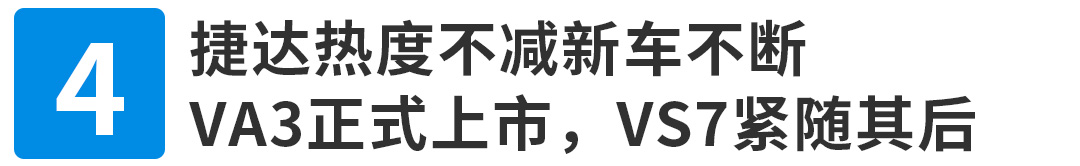 4

捷达热度不减新车不断
VA3正式上市，VS7紧随其后